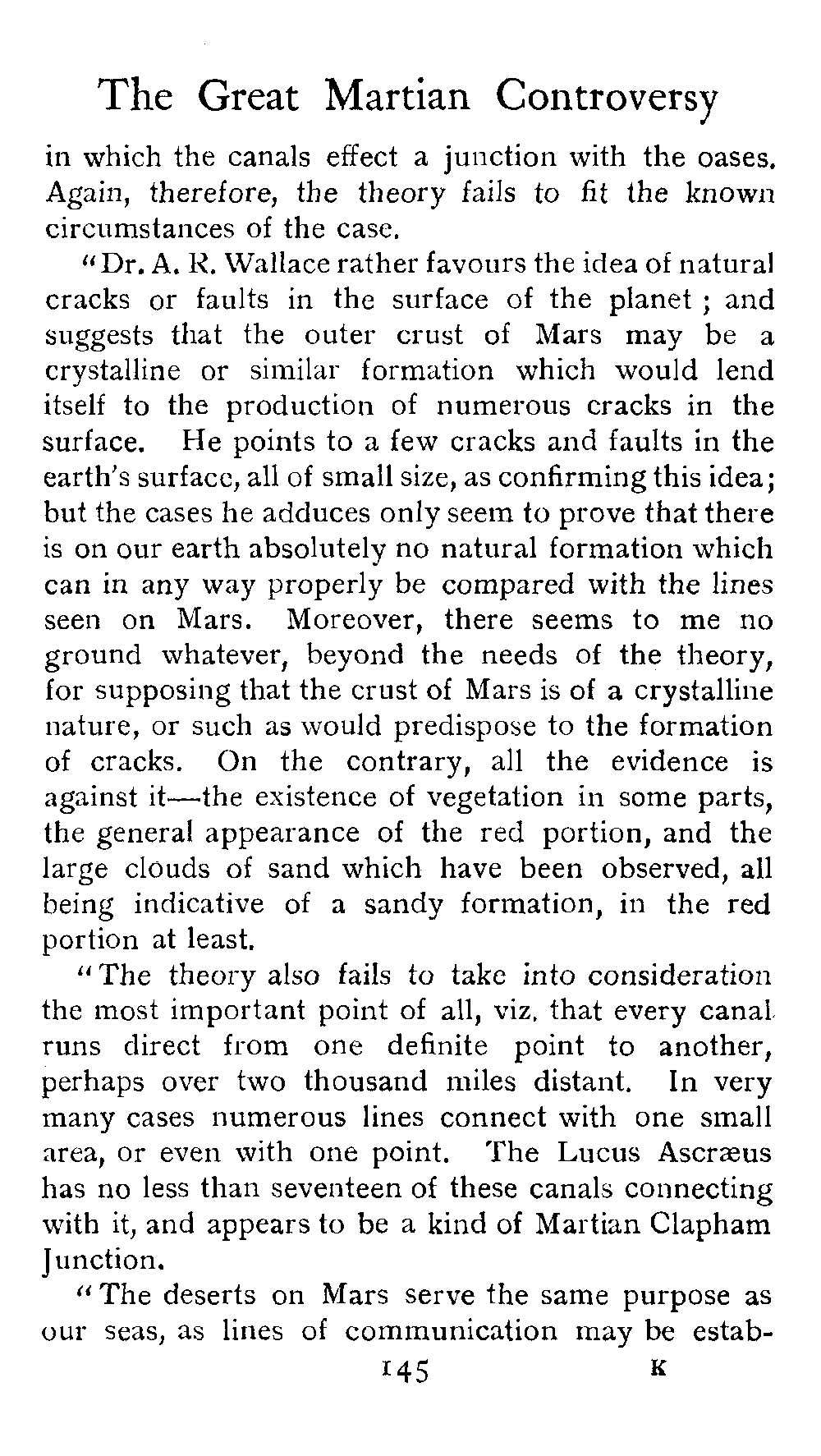 The Great Martian Controversy

in which the canals effect a junction with the oases. Again, therefore, the theory fails to fit the known circumstances of the case.

"Dr. A. R. Wallace rather favours the idea of natural cracks or faults in the surface of the planet ; and suggests that the outer crust of Mars may be a crystalline or similar formation which would lend itself to the production of numerous cracks in the surface. He points to a few cracks and faults in the earth's surface, all of small size, as confirming this idea; but the cases he adduces only seem to prove that there is on our earth absolutely no natural formation which can in any way properly be compared with the lines seen on Mars. Moreover, there seems to me no ground whatever, beyond the needs of the theory, for supposing that the crust of Mars is of a crystalline nature, or such as would predispose to the formation of cracks. On the contrary, all the evidence is against it—the existence of vegetation in some parts, the general appearance of the red portion, and the large clouds of sand which have been observed, all being indicative of a sandy formation, in the red portion at least.

"The theory also fails to take into consideration the most important point of all, viz. that every canal runs direct from one definite point to another, perhaps over two thousand miles distant. In very many cases numerous lines connect with one small area, or even with one point. The Lucus Ascræus has no less than seventeen of these canals connecting with it, and appears to be a kind of Martian Clapham Junction.

"The deserts on Mars serve the same purpose as our seas, as lines of communication may be estab-

145 K